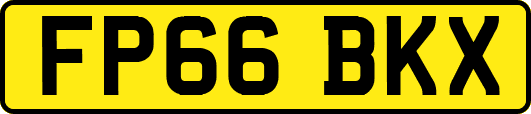 FP66 BKX